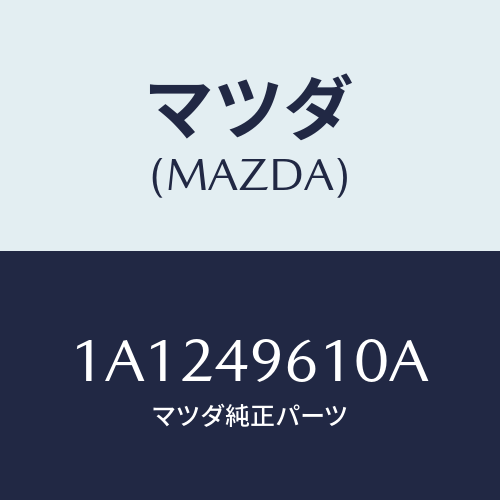 マツダ
(MAZDA)

1A1249610A
マツダ純正パーツ